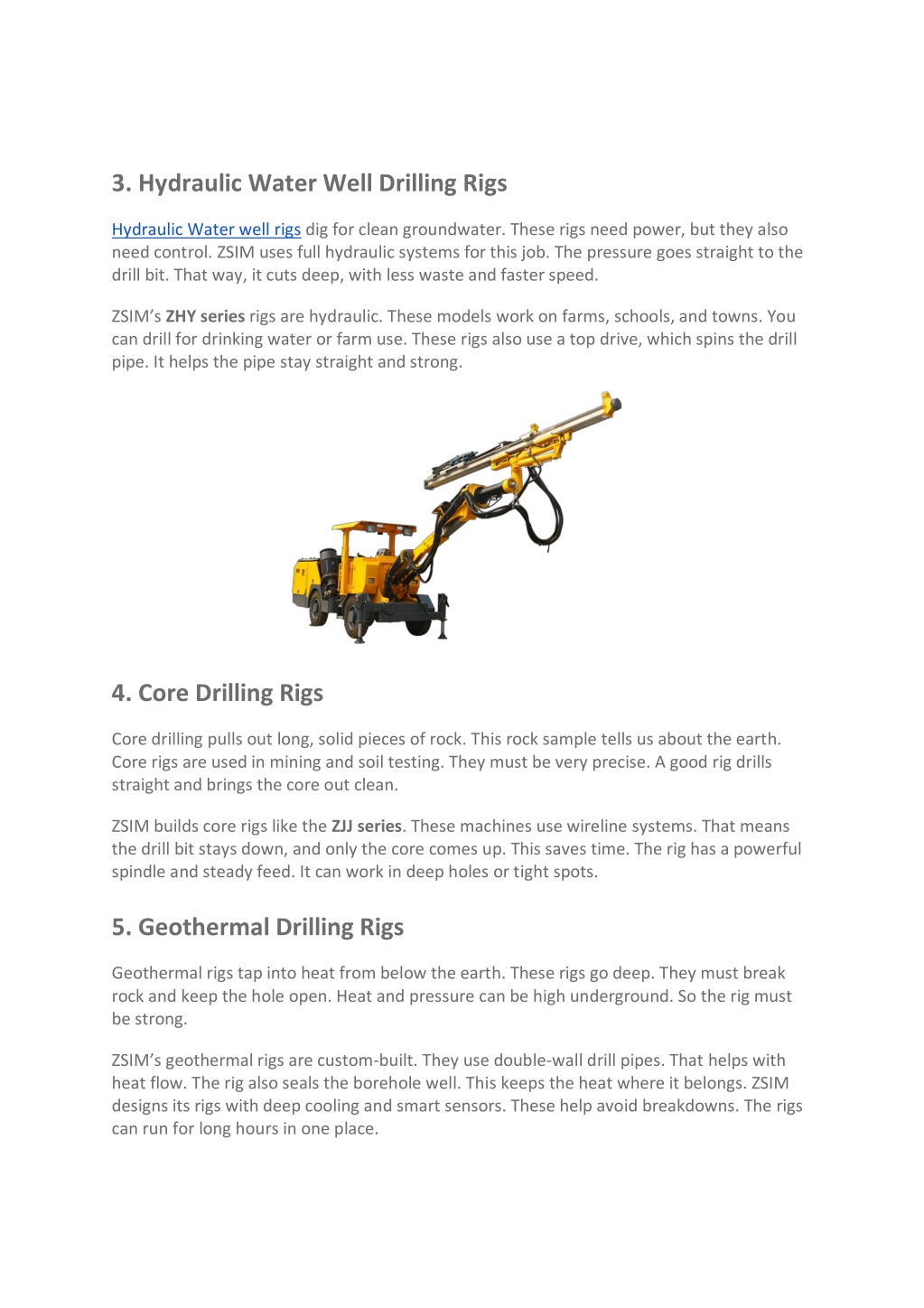 3. Hydraulic Water Well Drilling Rigs

Hydraulic Water well rigs dig for clean groundwater. These rigs need power, but they also need control. ZSIM uses full hydraulic systems for this job. The pressure goes straight to the drill bit. That way, it cuts deep, with less waste and faster speed.

ZSIM's ZHY series rigs are hydraulic. These models work on farms, schools, and towns. You can drill for drinking water or farm use. These rigs also use a top drive, which spins the drill pipe. It helps the pipe stay straight and strong.

4. Core Drilling Rigs

Core drilling pulls out long, solid pieces of rock. This rock sample tells us about the earth. Core rigs are used in mining and soil testing. They must be very precise. A good rig drills straight and brings the core out clean.

ZSIM builds core rigs like the ZJJ series. These machines use wireline systems. That means the drill bit stays down, and only the core comes up. This saves time. The rig has a powerful spindle and steady feed. It can work in deep holes or tight spots.

5. Geothermal Drilling Rigs

Geothermal rigs tap into heat from below the earth. These rigs go deep. They must break rock and keep the hole open. Heat and pressure can be high underground. So the rig must be strong.

ZSIM's geothermal rigs are custom-built. They use double-wall drill pipes. That helps with heat flow. The rig also seals the borehole well. This keeps the heat where it belongs. ZSIM designs its rigs with deep cooling and smart sensors. These help avoid breakdowns. The rigs can run for long hours in one place.